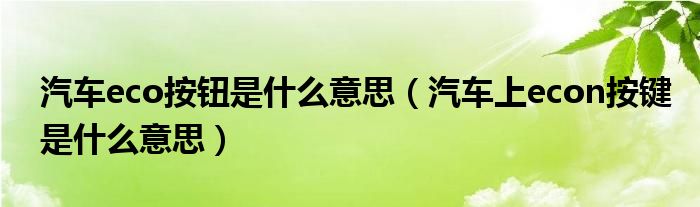 汽车eco按钮是什么意思（汽车上econ按键是什么意思）